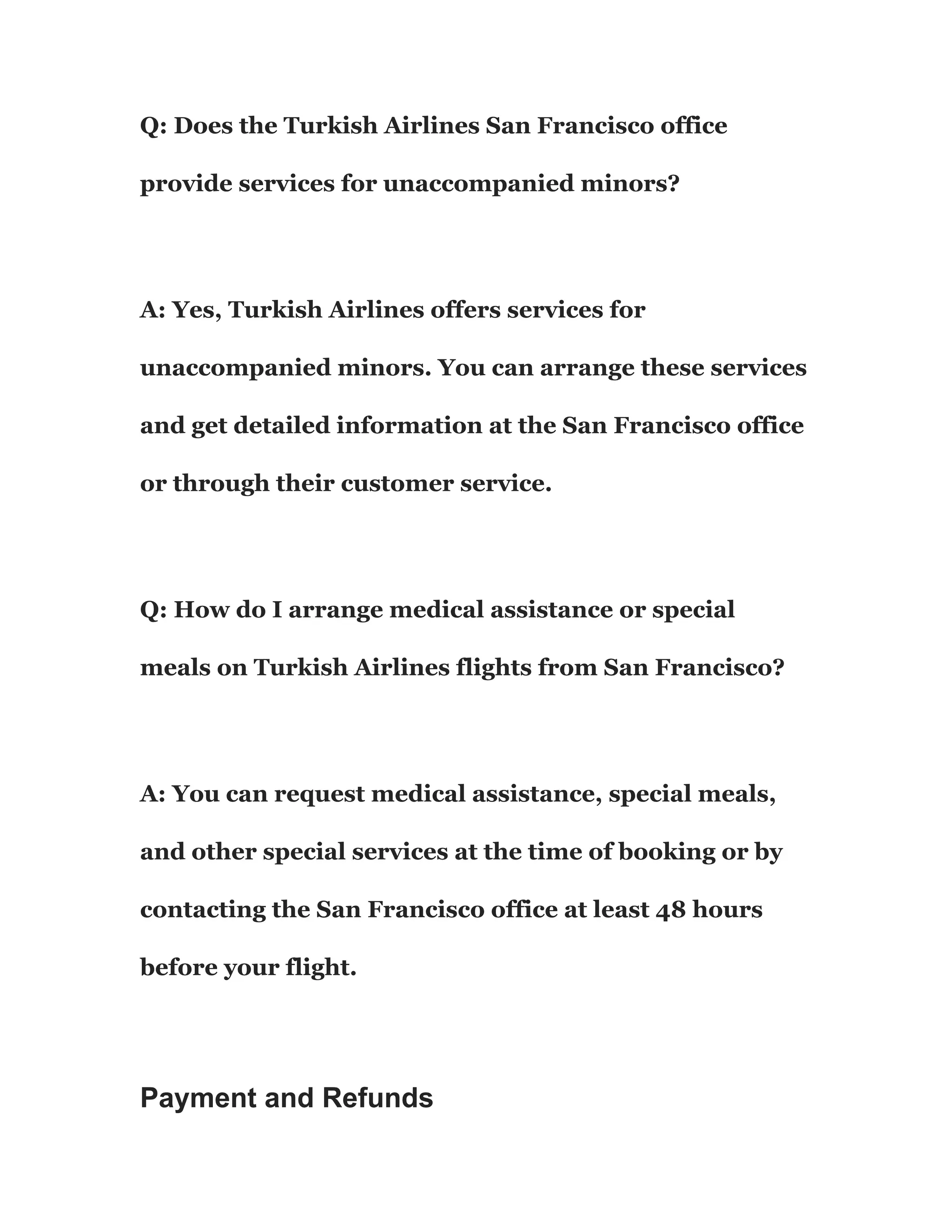 Q: Does the Turkish Airlines San Francisco office provide services for unaccompanied minors?

A: Yes, Turkish Airlines offers services for unaccompanied minors. You can arrange these services and get detailed information at the San Francisco office or through their customer service.

Q: How do I arrange medical assistance or special meals on Turkish Airlines flights from San Francisco?

A: You can request medical assistance, special meals, and other special services at the time of booking or by contacting the San Francisco office at least 48 hours before your flight.

Payment and Refunds